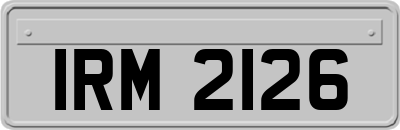 IRM 2126